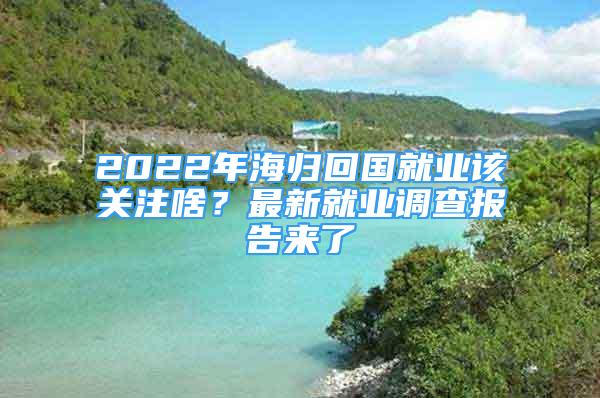 2022年海归回国就业该关注啥？最新就业调查报告来了